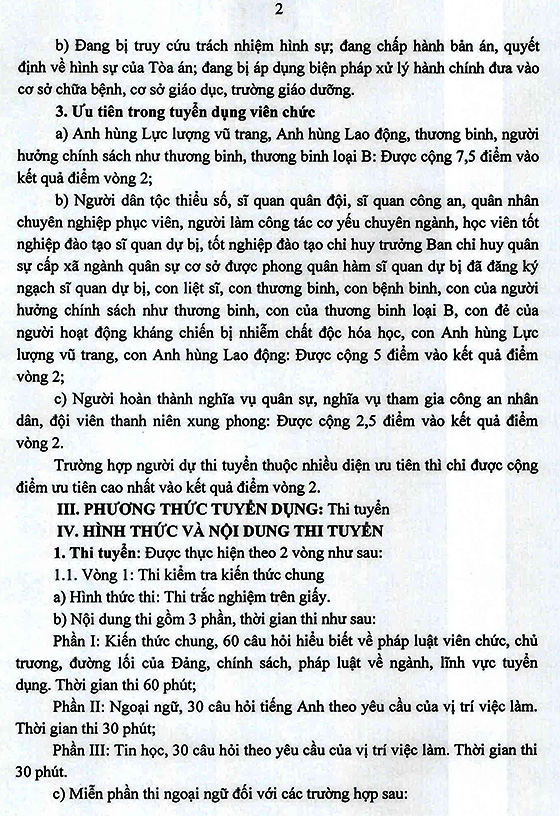 2

b) Đang bị truy cứu trách nhiệm hình sự; đang chấp hành bản án, quyết định về hình sự của Tòa án; đang bị áp dụng biện pháp xử lý hành chính đưa vào cơ sở chữa bệnh, cơ sở giáo dục, trường giáo dưỡng.

3. Ưu tiên trong tuyển dụng viên chức

a) Anh hùng Lực lượng vũ trang, Anh hùng Lao động, thương binh, người hưởng chính sách như thương binh, thương binh loại B: Được cộng 7,5 điểm vào kết quả điểm vòng 2;

b) Người dân tộc thiểu số, sĩ quan quân đội, sĩ quan công an, quân nhân chuyên nghiệp phục viên, người làm công tác cơ yếu chuyên ngành, học viên tốt nghiệp đào tạo sĩ quan dự bị, tốt nghiệp đào tạo chỉ huy trưởng Ban chỉ huy quân sự cấp xã ngành quân sự cơ sở được phong quân hàm sĩ quan dự bị đã đăng ký ngạch sĩ quan dự bị, con liệt sĩ, con thương binh, con bệnh binh, con của người hưởng chính sách như thương binh, con của thương binh loại B, con đẻ của người hoạt động kháng chiến bị nhiễm chất độc hóa học, con Anh hùng Lực lượng vũ trang, con Anh hùng Lao động: Được cộng 5 điểm vào kết quả điểm vòng 2;

c) Người hoàn thành nghĩa vụ quân sự, nghĩa vụ tham gia công an nhân dân, đội viên thanh niên xung phong: Được cộng 2,5 điểm vào kết quả điểm vòng 2.

Trường hợp người dự thi tuyển thuộc nhiều diện ưu tiên thì chỉ được cộng điểm ưu tiên cao nhất vào kết quả điểm vòng 2.

III. PHƯƠNG THỨC TUYỂN DỤNG: Thi tuyển

IV. HÌNH THỨC VÀ NỘI DUNG THI TUYỂN

1. Thi tuyển: Được thực hiện theo 2 vòng như sau:

1.1. Vòng 1: Thi kiểm tra kiến thức chung

a) Hình thức thi: Thi trắc nghiệm trên giấy.

b) Nội dung thi gồm 3 phần, thời gian thi như sau:

Phần I: Kiến thức chung, 60 câu hỏi hiểu biết về pháp luật viên chức, chủ trương, đường lối của Đảng, chính sách, pháp luật về ngành, lĩnh vực tuyển dụng. Thời gian thi 60 phút;

Phần II: Ngoại ngữ, 30 câu hỏi tiếng Anh theo yêu cầu của vị trí việc làm. Thời gian thi 30 phút;

Phần III: Tin học, 30 câu hỏi theo yêu cầu của vị trí việc làm. Thời gian thi 30 phút.

c) Miễn phần thi ngoại ngữ đối với các trường hợp sau: